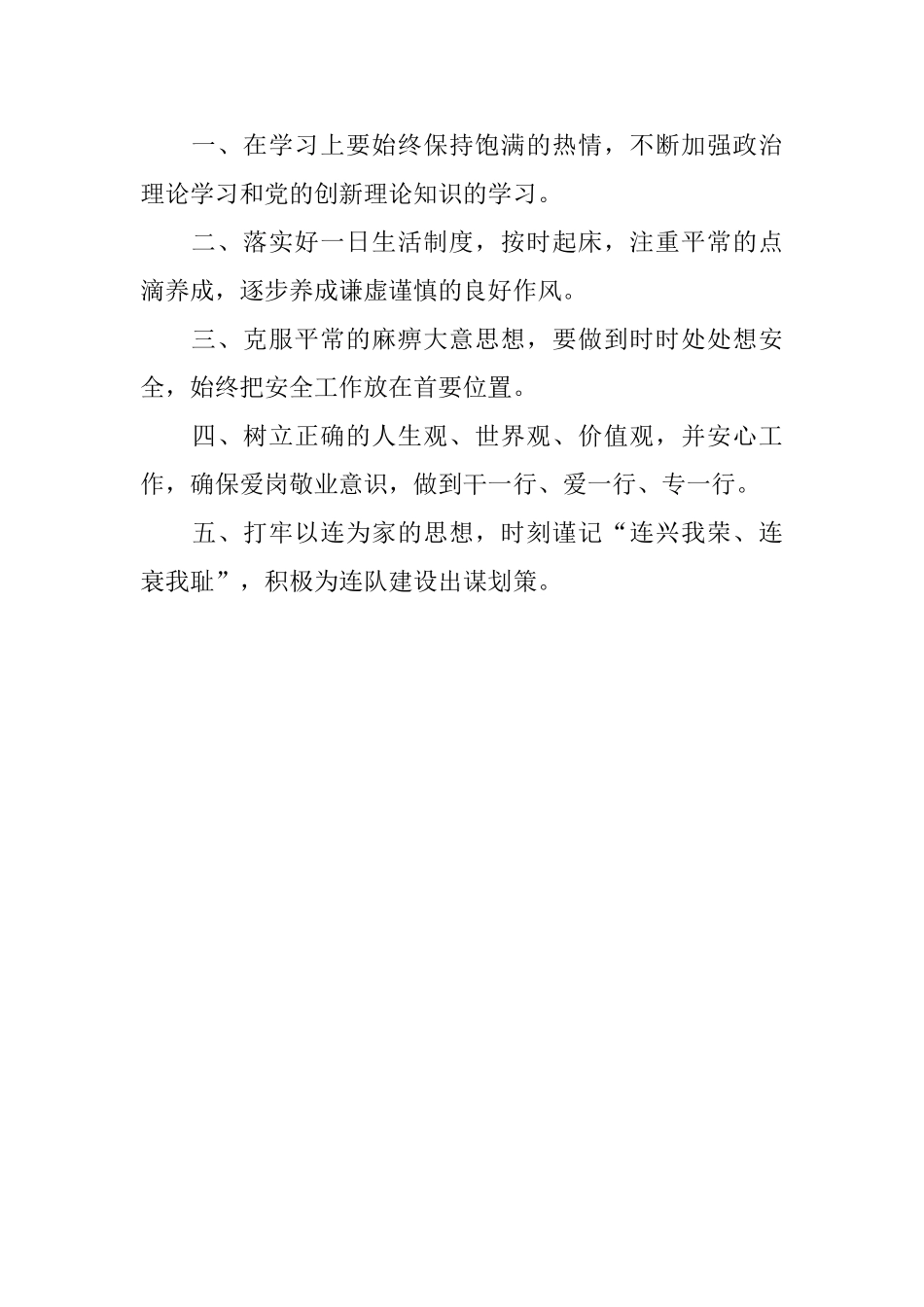 一、在学习上要始终保持饱满的热情，不断加强政治理论学习和党的创新理论知识的学习。

二、落实好一日生活制度，按时起床，注重平常的点滴养成，逐步养成谦虚谨慎的良好作风。

三、克服平常的麻痹大意思想，要做到时时处处想安全，始终把安全工作放在首要位置。

四、树立正确的人生观、世界观、价值观，并安心工作，确保爱岗敬业意识，做到干一行、爱一行、专一行。

五、打牢以连为家的思想，时刻谨记“连兴我荣、连衰我耻”，积极为连队建设出谋划策。